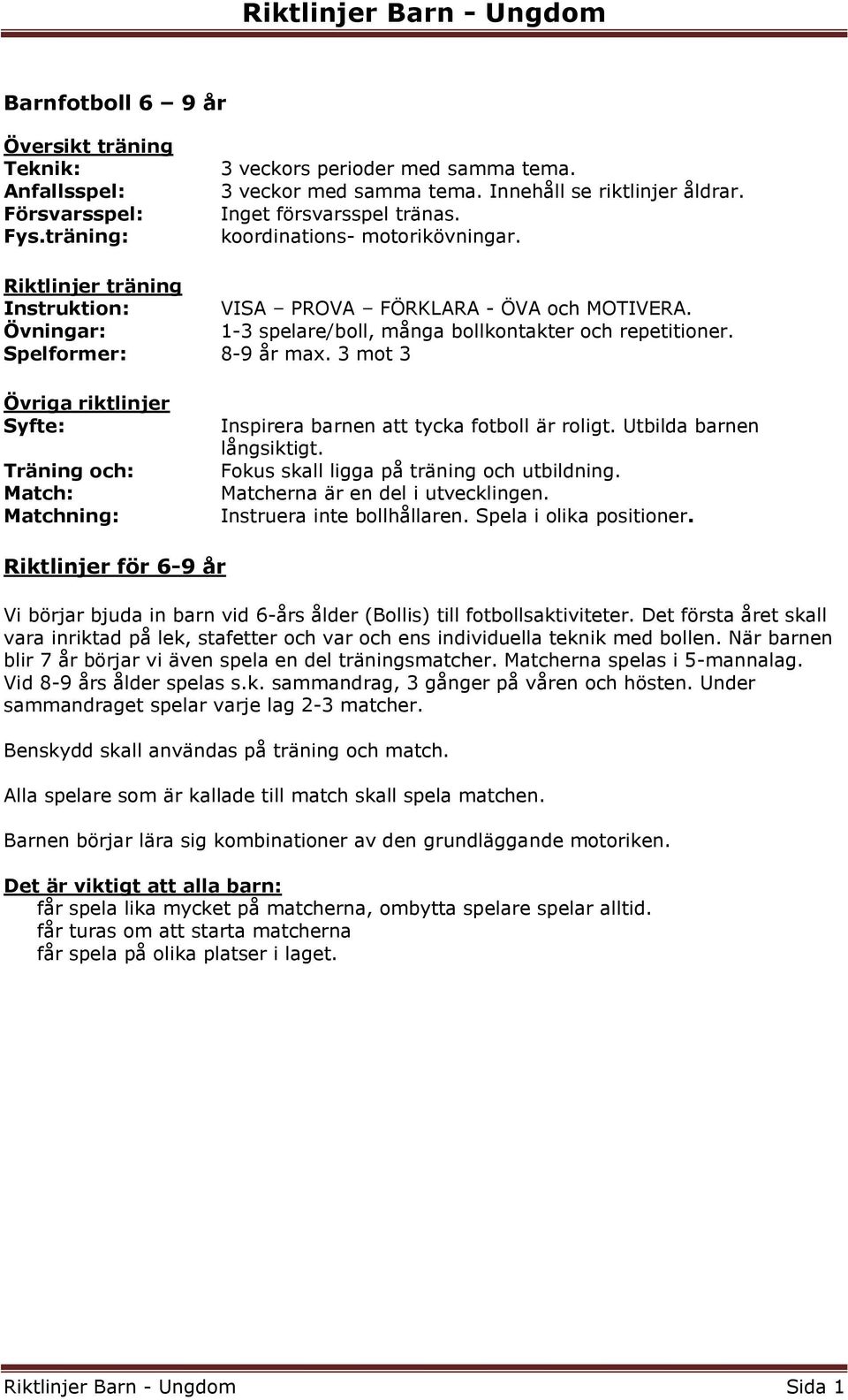 Riktlinjer Barn - Ungdom

Barnfotboll 6 – 9 år

Översikt träning
Teknik: 3 veckors perioder med samma tema.
Anfallsspel: 3 veckor med samma tema. Innehåll se riktlinjer åldrar.
Försvarsspel: Inget försvarsspel tränas.
Fys.träning: koordinations- motorikövningar.

Riktlinjer träning
Instruktion: VISA – PROVA – FÖRKLARA - ÖVA och MOTIVERA.
Övningar: 1-3 spelare/boll, många bollkontakter och repetitioner.
Spelformer: 8-9 år max. 3 mot 3

Övriga riktlinjer
Syfte: Inspirera barnen att tycka fotboll är roligt. Utbilda barnen långsiktigt.
Träning och: Fokus skall ligga på träning och utbildning.
Match: Matcherna är en del i utvecklingen.
Matchning: Instruera inte bollhållaren. Spela i olika positioner.

Riktlinjer för 6-9 år

Vi börjar bjuda in barn vid 6-års ålder (Bollis) till fotbollsaktiviteter. Det första året skall vara inriktad på lek, stafetter och var och ens individuella teknik med bollen. När barnen blir 7 år börjar vi även spela en del träningsmatcher. Matcherna spelas i 5-mannalag. Vid 8-9 års ålder spelas s.k. sammandrag, 3 gånger på våren och hösten. Under sammandraget spelar varje lag 2-3 matcher.

Benskydd skall användas på träning och match.

Alla spelare som är kallade till match skall spela matchen.

Barnen börjar lära sig kombinationer av den grundläggande motoriken.

Det är viktigt att alla barn:
får spela lika mycket på matcherna, ombytta spelare spelar alltid.
får turas om att starta matcherna
får spela på olika platser i laget.

Riktlinjer Barn - Ungdom Sida 1